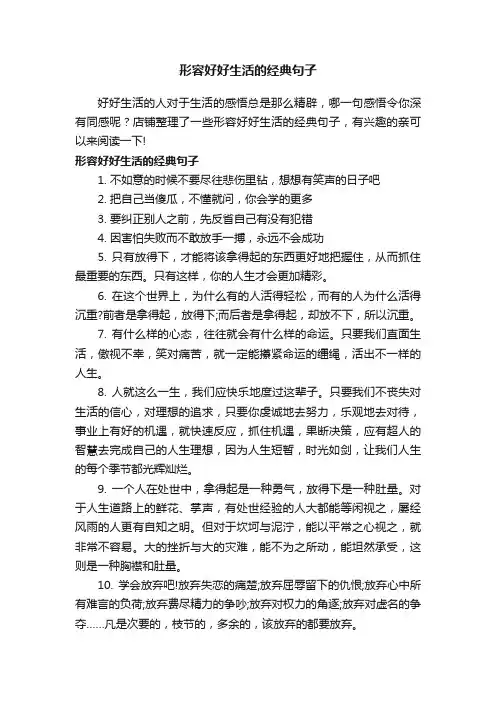 形容好好生活的经典句子

好好生活的人对于生活的感悟总是那么精辟，哪一句感悟令你深有同感呢？店铺整理了一些形容好好生活的经典句子，有兴趣的亲可以来阅读一下!

形容好好生活的经典句子

1. 不如意的时候不要尽往悲伤里钻，想想有笑声的日子吧

2. 把自己当傻瓜，不懂就问，你会学的更多

3. 要纠正别人之前，先反省自己有没有犯错

4. 因害怕失败而不敢放手一搏，永远不会成功

5. 只有放得下，才能将该拿得起的东西更好地把握住，从而抓住最重要的东西。只有这样，你的人生才会更加精彩。

6. 在这个世界上，为什么有的人活得轻松，而有的人为什么活得沉重?前者是拿得起，放得下;而后者是拿得起，却放不下，所以沉重。

7. 有什么样的心态，往往就会有什么样的命运。只要我们直面生活，傲视不幸，笑对痛苦，就一定能攥紧命运的缰绳，活出不一样的人生。

8. 人就这么一生，我们应快乐地度过这辈子。只要我们不丧失对生活的信心，对理想的追求，只要你虔诚地去努力，乐观地去对待，事业上有好的机遇，就快速反应，抓住机遇，果断决策，应有超人的智慧去完成自己的人生理想，因为人生短暂，时光如剑，让我们人生的每个季节都光辉灿烂。

9. 一个人在处世中，拿得起是一种勇气，放得下是一种肚量。对于人生道路上的鲜花、掌声，有处世经验的人大都能等闲视之，屡经风雨的人更有自知之明。但对于坎坷与泥泞，能以平常之心视之，就非常不容易。大的挫折与大的灾难，能不为之所动，能坦然承受，这则是一种胸襟和肚量。

10. 学会放弃吧!放弃失恋的痛楚;放弃屈辱留下的仇恨;放弃心中所有难言的负荷;放弃费尽精力的争吵;放弃对权力的角逐;放弃对虚名的争夺……凡是次要的，枝节的，多余的，该放弃的都要放弃。